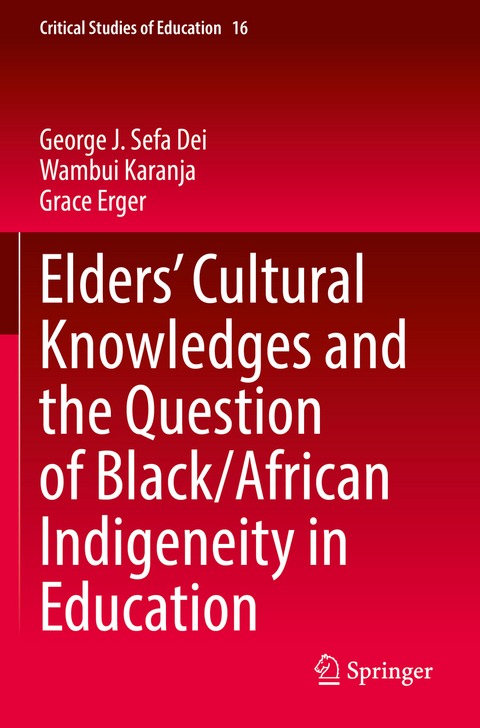 Critical Studies of Education 16

George J. Sefa Dei
Wambui Karanja
Grace Erger

Elders' Cultural Knowledges and the Question of Black/African Indigeneity in Education

Springer